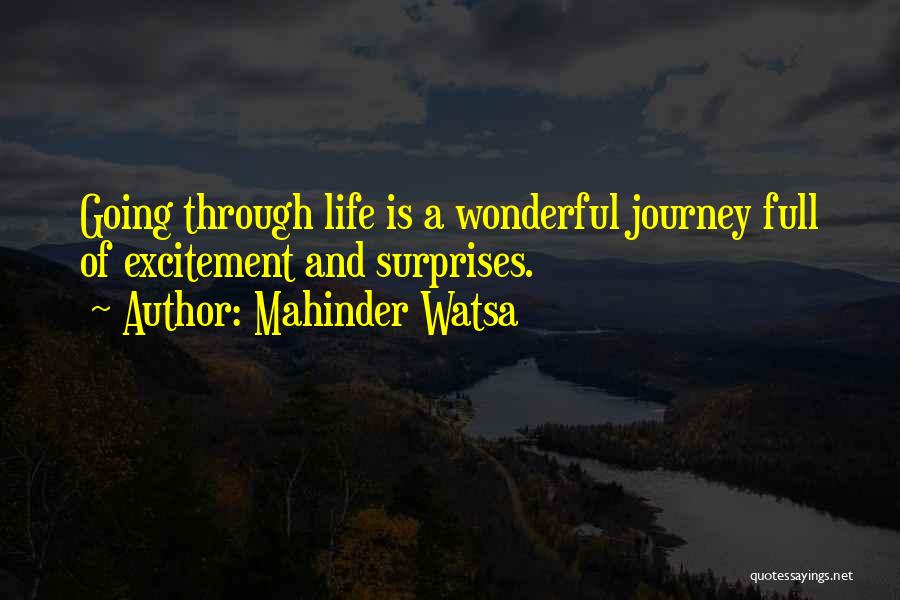 Going through life is a wonderful journey full of excitement and surprises.
~ Author: Mahinder Watsa

quotessayings.net